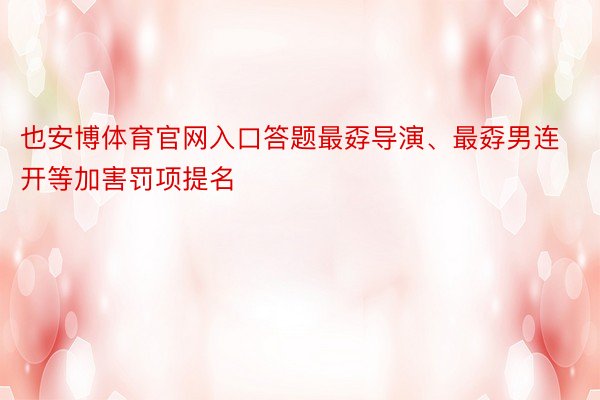 也安博体育官网入口答题最孬导演、最孬男连开等加害罚项提名